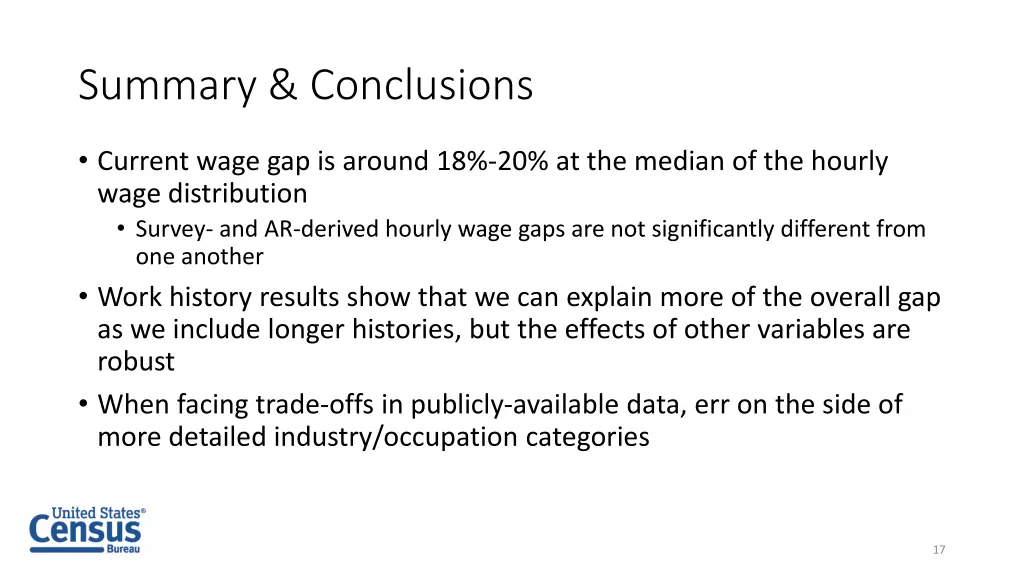 Summary & Conclusions

• Current wage gap is around 18%-20% at the median of the hourly wage distribution
  • Survey- and AR-derived hourly wage gaps are not significantly different from one another
• Work history results show that we can explain more of the overall gap as we include longer histories, but the effects of other variables are robust
• When facing trade-offs in publicly-available data, err on the side of more detailed industry/occupation categories

United States® Census Bureau

17